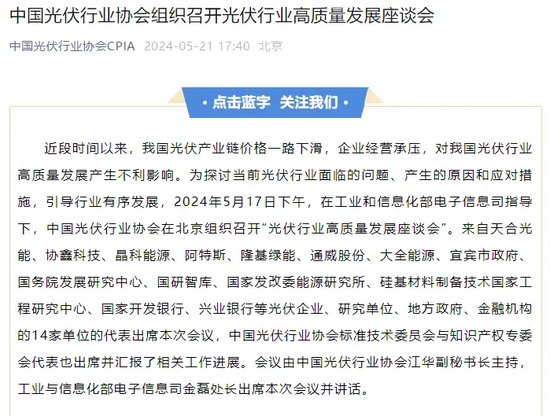 中国光伏行业协会组织召开光伏行业高质量发展座谈会

中国光伏行业协会CPIA 2024-05-21 17:40 北京

· 点击蓝字 关注我们 ·

近段时间以来，我国光伏产业链价格一路下滑，企业经营承压，对我国光伏行业高质量发展产生不利影响。为探讨当前光伏行业面临的问题、产生的原因和应对措施，引导行业有序发展，2024年5月17日下午，在工业和信息化部电子信息司指导下，中国光伏行业协会在北京组织召开“光伏行业高质量发展座谈会”。来自天合光能、协鑫科技、晶科能源、阿特斯、隆基绿能、通威股份、大全能源、宜宾市政府、国务院发展研究中心、国研智库、国家发改委能源研究所、硅基材料制备技术国家工程研究中心、国家开发银行、兴业银行等光伏企业、研究单位、地方政府、金融机构的14家单位的代表出席本次会议，中国光伏行业协会标准技术委员会与知识产权专委会代表也出席并汇报了相关工作进展。会议由中国光伏行业协会江华副秘书长主持，工业与信息化部电子信息司金磊处长出席本次会议并讲话。